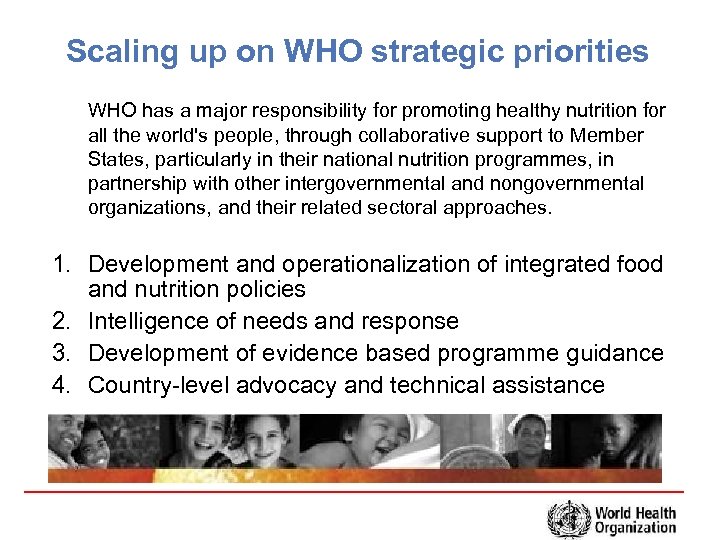 Scaling up on WHO strategic priorities

WHO has a major responsibility for promoting healthy nutrition for all the world's people, through collaborative support to Member States, particularly in their national nutrition programmes, in partnership with other intergovernmental and nongovernmental organizations, and their related sectoral approaches.

1. Development and operationalization of integrated food and nutrition policies
2. Intelligence of needs and response
3. Development of evidence based programme guidance
4. Country-level advocacy and technical assistance

World Health Organization